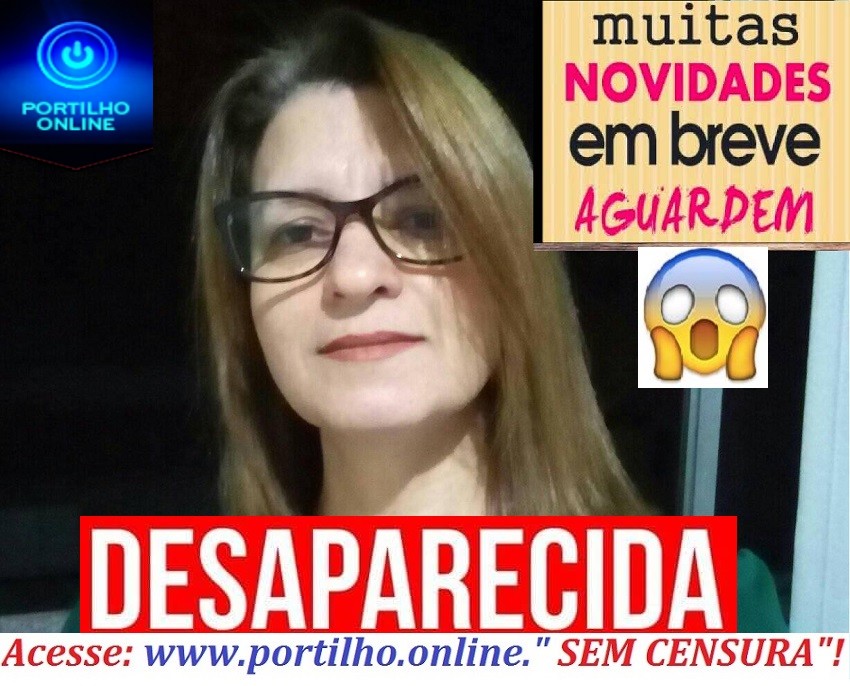 PORTILHO ONLINE

muitas
NOVIDADES
em breve
AGUARDEM

DESAPARECIDA

Acesse: www.portilho.online." SEM CENSURA"!